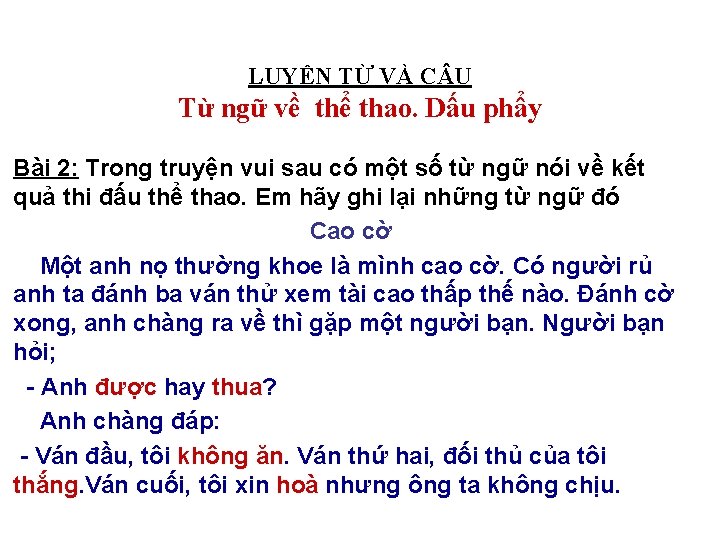 LUYỆN TỪ VÀ CÂU
Từ ngữ về  thể thao. Dấu phẩy

Bài 2: Trong truyện vui sau có một số từ ngữ nói về kết quả thi đấu thể thao. Em hãy ghi lại những từ ngữ đó

Cao cờ

Một anh nọ thường khoe là mình cao cờ. Có người rủ anh ta đánh ba ván thử xem tài cao thấp thế nào. Đánh cờ xong, anh chàng ra về thì gặp một người bạn. Người bạn hỏi;

- Anh được hay thua?

Anh chàng đáp:

- Ván đầu, tôi không ăn. Ván thứ hai, đối thủ của tôi thắng.Ván cuối, tôi xin hoà nhưng ông ta không chịu.